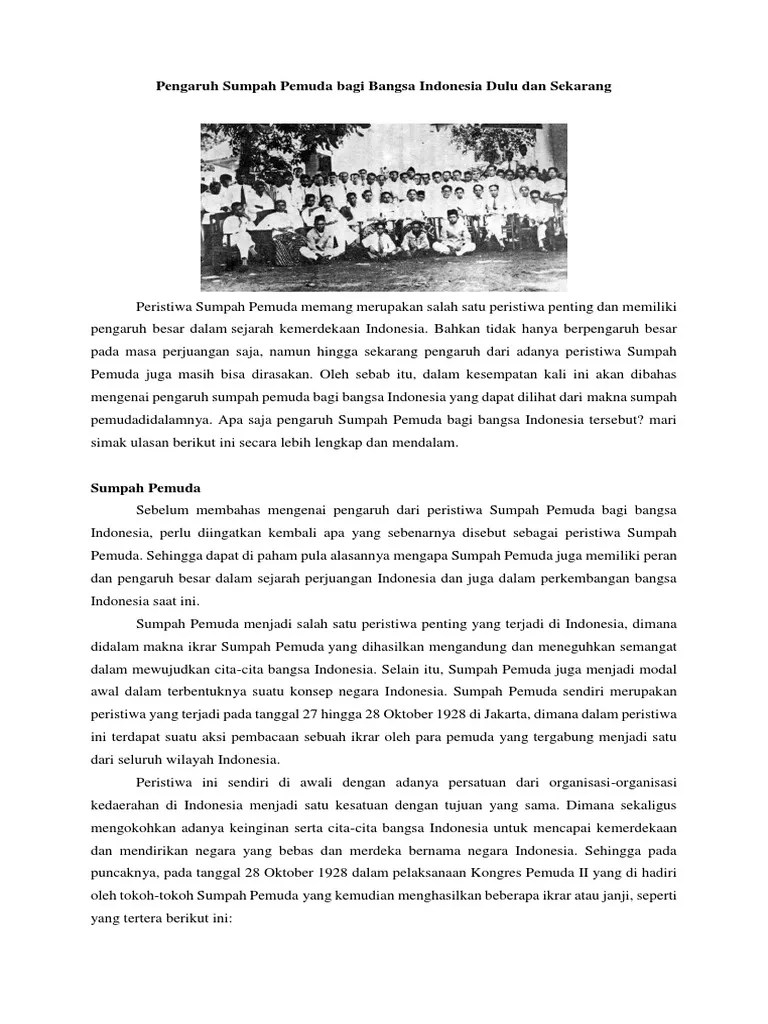 Pengaruh Sumpah Pemuda bagi Bangsa Indonesia Dulu dan Sekarang

Peristiwa Sumpah Pemuda memang merupakan salah satu peristiwa penting dan memiliki pengaruh besar dalam sejarah kemerdekaan Indonesia. Bahkan tidak hanya berpengaruh besar pada masa perjuangan saja, namun hingga sekarang pengaruh dari adanya peristiwa Sumpah Pemuda juga masih bisa dirasakan. Oleh sebab itu, dalam kesempatan kali ini akan dibahas mengenai pengaruh sumpah pemuda bagi bangsa Indonesia yang dapat dilihat dari makna sumpah pemudadidalamnya. Apa saja pengaruh Sumpah Pemuda bagi bangsa Indonesia tersebut? mari simak ulasan berikut ini secara lebih lengkap dan mendalam.

Sumpah Pemuda

Sebelum membahas mengenai pengaruh dari peristiwa Sumpah Pemuda bagi bangsa Indonesia, perlu diingatkan kembali apa yang sebenarnya disebut sebagai peristiwa Sumpah Pemuda. Sehingga dapat di paham pula alasannya mengapa Sumpah Pemuda juga memiliki peran dan pengaruh besar dalam sejarah perjuangan Indonesia dan juga dalam perkembangan bangsa Indonesia saat ini.

Sumpah Pemuda menjadi salah satu peristiwa penting yang terjadi di Indonesia, dimana didalam makna ikrar Sumpah Pemuda yang dihasilkan mengandung dan meneguhkan semangat dalam mewujudkan cita-cita bangsa Indonesia. Selain itu, Sumpah Pemuda juga menjadi modal awal dalam terbentuknya suatu konsep negara Indonesia. Sumpah Pemuda sendiri merupakan peristiwa yang terjadi pada tanggal 27 hingga 28 Oktober 1928 di Jakarta, dimana dalam peristiwa ini terdapat suatu aksi pembacaan sebuah ikrar oleh para pemuda yang tergabung menjadi satu dari seluruh wilayah Indonesia.

Peristiwa ini sendiri di awali dengan adanya persatuan dari organisasi-organisasi kedaerahan di Indonesia menjadi satu kesatuan dengan tujuan yang sama. Dimana sekaligus mengokohkan adanya keinginan serta cita-cita bangsa Indonesia untuk mencapai kemerdekaan dan mendirikan negara yang bebas dan merdeka bernama negara Indonesia. Sehingga pada puncaknya, pada tanggal 28 Oktober 1928 dalam pelaksanaan Kongres Pemuda II yang di hadiri oleh tokoh-tokoh Sumpah Pemuda yang kemudian menghasilkan beberapa ikrar atau janji, seperti yang tertera berikut ini: